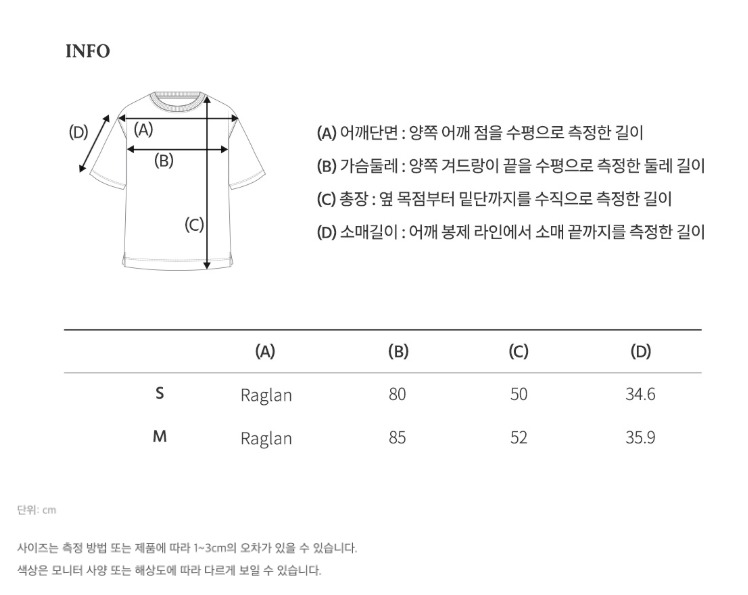 INFO

(D)
(A)
(B)
(C)

(A) 어깨단면 : 양쪽 어깨 점을 수평으로 측정한 길이
(B) 가슴둘레 : 양쪽 겨드랑이 끝을 수평으로 측정한 둘레 길이
(C) 총장 : 옆 목점부터 밑단까지를 수직으로 측정한 길이
(D) 소매길이 : 어깨 봉제 라인에서 소매 끝까지를 측정한 길이

| | (A) | (B) | (C) | (D) |
|---|---|---|---|---|
| S | Raglan | 80 | 50 | 34.6 |
| M | Raglan | 85 | 52 | 35.9 |

단위: cm

사이즈는 측정 방법 또는 제품에 따라 1~3cm의 오차가 있을 수 있습니다.
색상은 모니터 사양 또는 해상도에 따라 다르게 보일 수 있습니다.